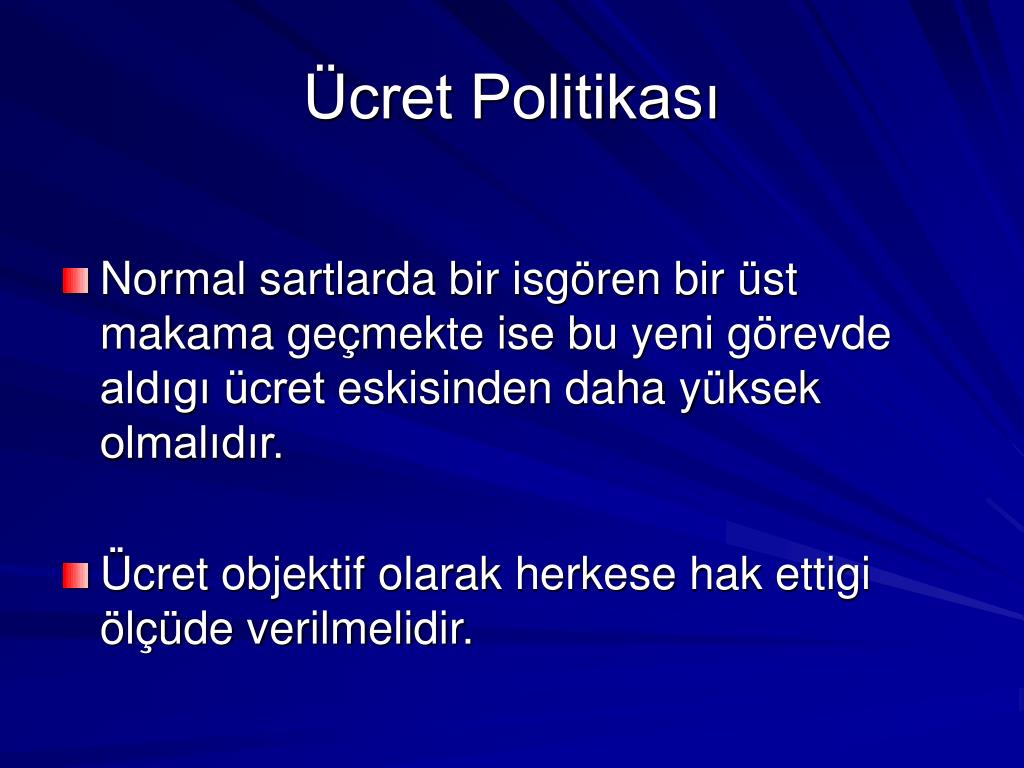 Ücret Politikası

Normal sartlarda bir isgören bir üst makama geçmekte ise bu yeni görevde aldıgı ücret eskisinden daha yüksek olmalıdır.

Ücret objektif olarak herkese hak ettigi ölçüde verilmelidir.